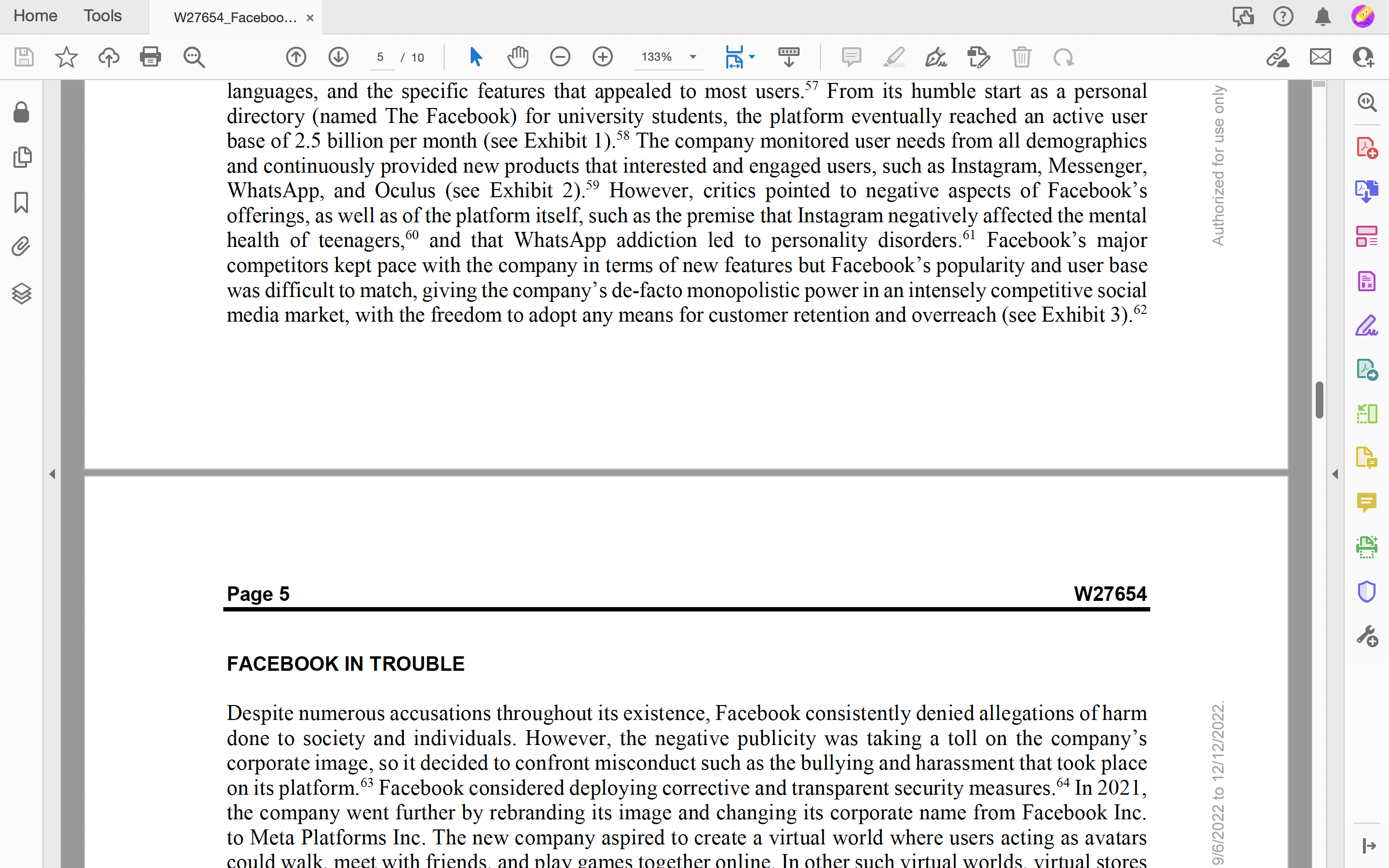 Home Tools W27654_Faceboo... ×

5 / 10 133%

languages, and the specific features that appealed to most users.$^{57}$ From its humble start as a personal directory (named The Facebook) for university students, the platform eventually reached an active user base of 2.5 billion per month (see Exhibit 1).$^{58}$ The company monitored user needs from all demographics and continuously provided new products that interested and engaged users, such as Instagram, Messenger, WhatsApp, and Oculus (see Exhibit 2).$^{59}$ However, critics pointed to negative aspects of Facebook's offerings, as well as of the platform itself, such as the premise that Instagram negatively affected the mental health of teenagers,$^{60}$ and that WhatsApp addiction led to personality disorders.$^{61}$ Facebook's major competitors kept pace with the company in terms of new features but Facebook's popularity and user base was difficult to match, giving the company's de-facto monopolistic power in an intensely competitive social media market, with the freedom to adopt any means for customer retention and overreach (see Exhibit 3).$^{62}$

Authorized for use only

Page 5 W27654

FACEBOOK IN TROUBLE

Despite numerous accusations throughout its existence, Facebook consistently denied allegations of harm done to society and individuals. However, the negative publicity was taking a toll on the company's corporate image, so it decided to confront misconduct such as the bullying and harassment that took place on its platform.$^{63}$ Facebook considered deploying corrective and transparent security measures.$^{64}$ In 2021, the company went further by rebranding its image and changing its corporate name from Facebook Inc. to Meta Platforms Inc. The new company aspired to create a virtual world where users acting as avatars could walk, meet with friends, and play games together online. In other such virtual worlds, virtual stores

9/6/2022 to 12/12/2022.